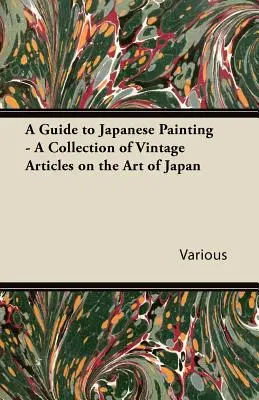 A Guide to Japanese Painting - A Collection of Vintage Articles on the Art of Japan

Various